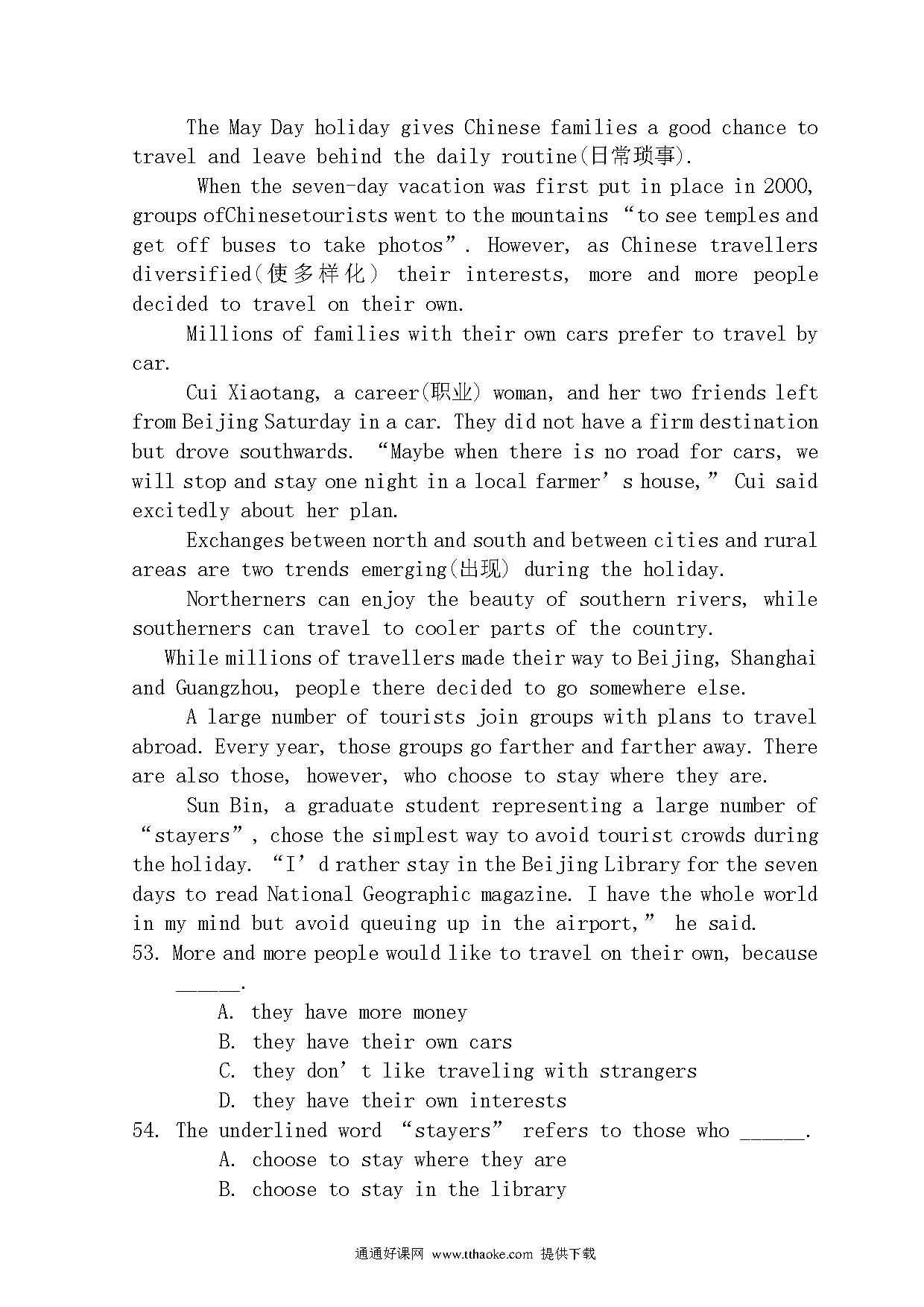 The May Day holiday gives Chinese families a good chance to travel and leave behind the daily routine(日常琐事).

When the seven-day vacation was first put in place in 2000, groups ofChinesetourists went to the mountains “to see temples and get off buses to take photos”. However, as Chinese travellers diversified(使多样化) their interests, more and more people decided to travel on their own.

Millions of families with their own cars prefer to travel by car.

Cui Xiaotang, a career(职业) woman, and her two friends left from Beijing Saturday in a car. They did not have a firm destination but drove southwards. “Maybe when there is no road for cars, we will stop and stay one night in a local farmer’s house,” Cui said excitedly about her plan.

Exchanges between north and south and between cities and rural areas are two trends emerging(出现) during the holiday.

Northerners can enjoy the beauty of southern rivers, while southerners can travel to cooler parts of the country.

While millions of travellers made their way to Beijing, Shanghai and Guangzhou, people there decided to go somewhere else.

A large number of tourists join groups with plans to travel abroad. Every year, those groups go farther and farther away. There are also those, however, who choose to stay where they are.

Sun Bin, a graduate student representing a large number of “stayers”, chose the simplest way to avoid tourist crowds during the holiday. “I’d rather stay in the Beijing Library for the seven days to read National Geographic magazine. I have the whole world in my mind but avoid queuing up in the airport,” he said.

53. More and more people would like to travel on their own, because ______.
A. they have more money
B. they have their own cars
C. they don’t like traveling with strangers
D. they have their own interests
54. The underlined word “stayers” refers to those who ______.
A. choose to stay where they are
B. choose to stay in the library

通通好课网 www.tthaoke.com 提供下载